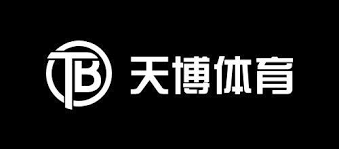 TB 天博体育